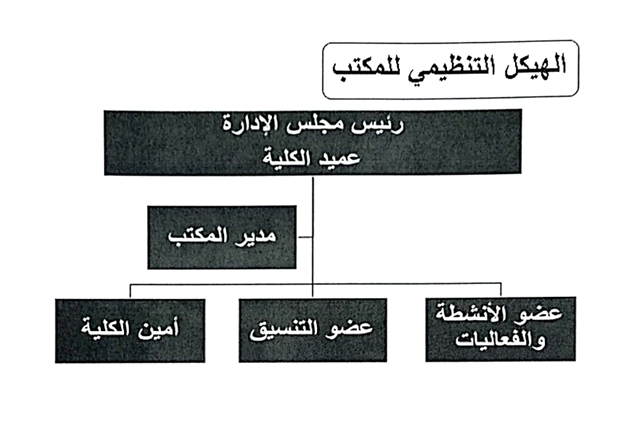 الهيكل التنظيمي للمكتب

رئيس مجلس الإدارة
عميد الكلية

مدير المكتب

عضو الأنشطة والفعاليات

عضو التنسيق

أمين الكلية